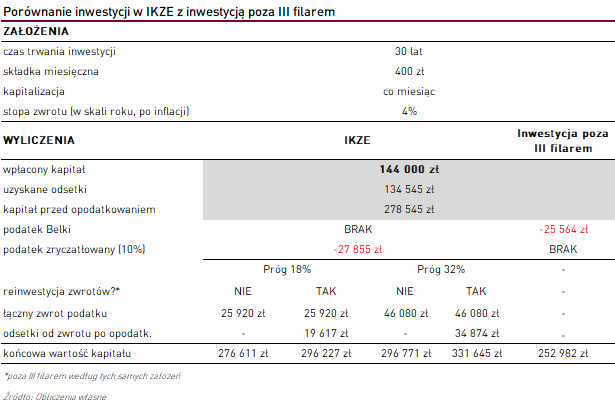 Porównanie inwestycji w IKZE z inwestycją poza III filarem

| ZAŁOŻENIA | |
|---|---|
| czas trwania inwestycji | 30 lat |
| składka miesięczna | 400 zł |
| kapitalizacja | co miesiąc |
| stopa zwrotu (w skali roku, po inflacji) | 4% |

| WYLICZENIA | IKZE | | | | Inwestycja poza III filarem |
|---|---|---|---|---|---|
| wpłacony kapitał | 144 000 zł | | | | |
| uzyskane odsetki | 134 545 zł | | | | |
| kapitał przed opodatkowaniem | 278 545 zł | | | | |
| podatek Belki | BRAK | | | | -25 564 zł |
| podatek zryczałtowany (10%) | -27 855 zł | | | | BRAK |
| | Próg 18% | | Próg 32% | | - |
| reinwestycja zwrotów?* | NIE | TAK | NIE | TAK | - |
| łączny zwrot podatku | 25 920 zł | 25 920 zł | 46 080 zł | 46 080 zł | - |
| odsetki od zwrotu po opodatk. | - | 19 617 zł | - | 34 874 zł | - |
| końcowa wartość kapitału | 276 611 zł | 296 227 zł | 296 771 zł | 331 645 zł | 252 982 zł |

*poza III filarem według tych samych założeń

Źródło: Obliczenia własne